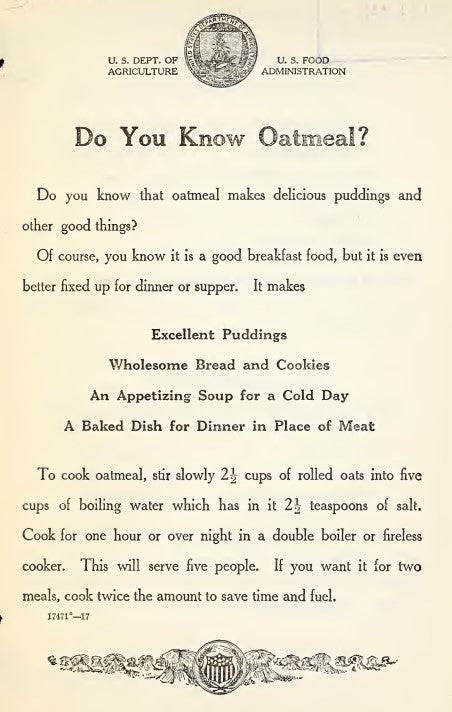 U. S. DEPT. OF AGRICULTURE

U. S. FOOD ADMINISTRATION

Do You Know Oatmeal?

Do you know that oatmeal makes delicious puddings and other good things?

Of course, you know it is a good breakfast food, but it is even better fixed up for dinner or supper. It makes

Excellent Puddings

Wholesome Bread and Cookies

An Appetizing Soup for a Cold Day

A Baked Dish for Dinner in Place of Meat

To cook oatmeal, stir slowly $2\frac{1}{2}$ cups of rolled oats into five cups of boiling water which has in it $2\frac{1}{2}$ teaspoons of salt. Cook for one hour or over night in a double boiler or fireless cooker. This will serve five people. If you want it for two meals, cook twice the amount to save time and fuel.

17471°—17